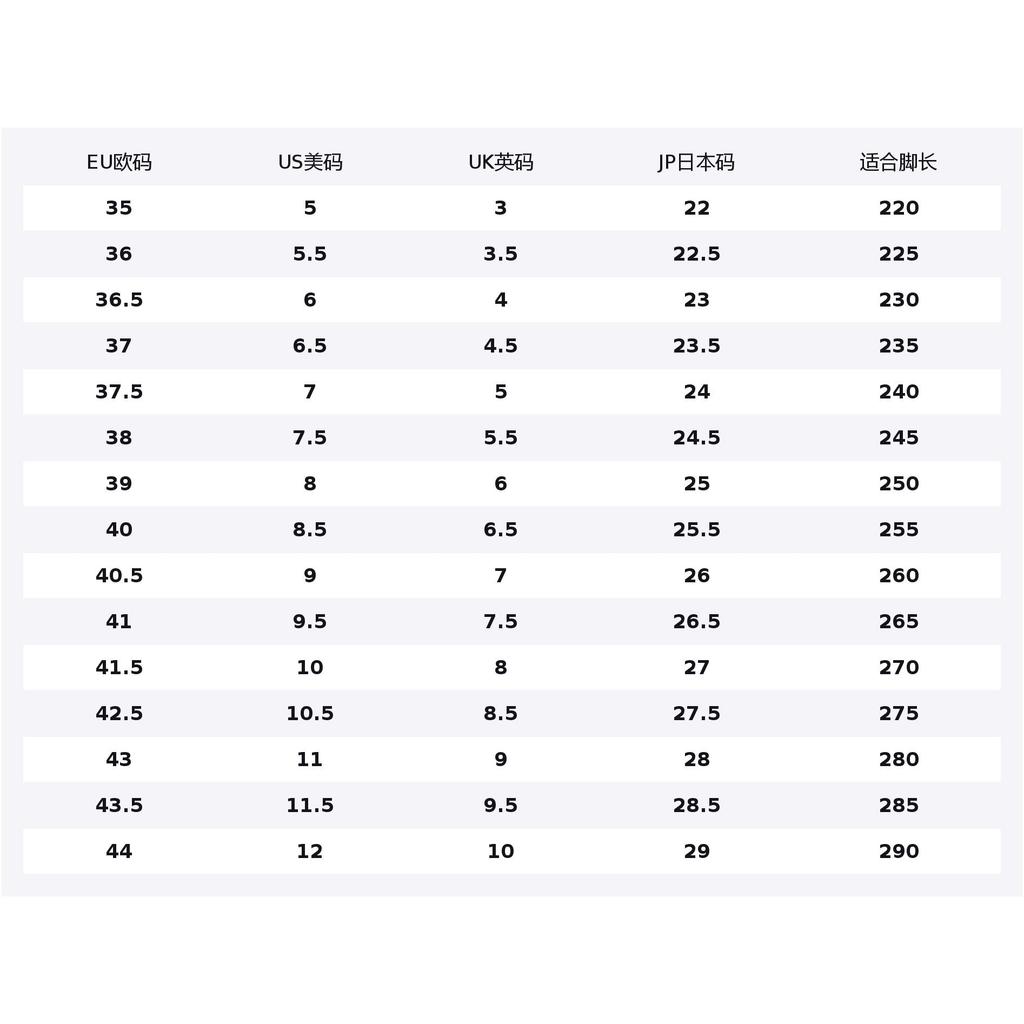 | EU欧码 | US美码 | UK英码 | JP日本码 | 适合脚长 |
|---|---|---|---|---|
| 35 | 5 | 3 | 22 | 220 |
| 36 | 5.5 | 3.5 | 22.5 | 225 |
| 36.5 | 6 | 4 | 23 | 230 |
| 37 | 6.5 | 4.5 | 23.5 | 235 |
| 37.5 | 7 | 5 | 24 | 240 |
| 38 | 7.5 | 5.5 | 24.5 | 245 |
| 39 | 8 | 6 | 25 | 250 |
| 40 | 8.5 | 6.5 | 25.5 | 255 |
| 40.5 | 9 | 7 | 26 | 260 |
| 41 | 9.5 | 7.5 | 26.5 | 265 |
| 41.5 | 10 | 8 | 27 | 270 |
| 42.5 | 10.5 | 8.5 | 27.5 | 275 |
| 43 | 11 | 9 | 28 | 280 |
| 43.5 | 11.5 | 9.5 | 28.5 | 285 |
| 44 | 12 | 10 | 29 | 290 |